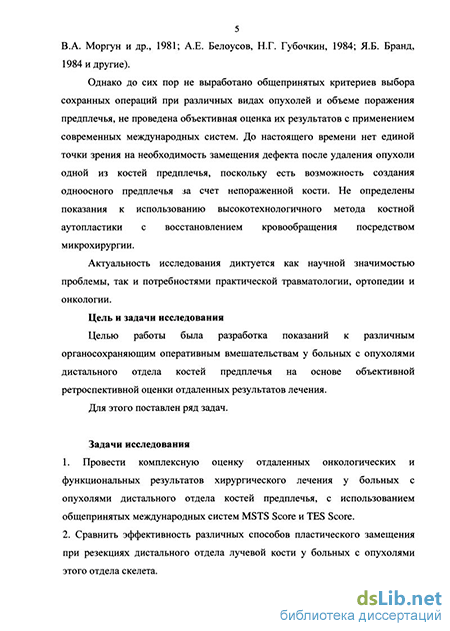 5

В.А. Моргун и др., 1981; А.Е. Белоусов, Н.Г. Губочкин, 1984; Я.Б. Бранд, 1984 и другие).

Однако до сих пор не выработано общепринятых критериев выбора сохранных операций при различных видах опухолей и объеме поражения предплечья, не проведена объективная оценка их результатов с применением современных международных систем. До настоящего времени нет единой точки зрения на необходимость замещения дефекта после удаления опухоли одной из костей предплечья, поскольку есть возможность создания одноосного предплечья за счет непораженной кости. Не определены показания к использованию высокотехнологичного метода костной аутопластики с восстановлением кровообращения посредством микрохирургии.

Актуальность исследования диктуется как научной значимостью проблемы, так и потребностями практической травматологии, ортопедии и онкологии.

Цель и задачи исследования

Целью работы была разработка показаний к различным органосохраняющим оперативным вмешательствам у больных с опухолями дистального отдела костей предплечья на основе объективной ретроспективной оценки отдаленных результатов лечения.

Для этого поставлен ряд задач.

Задачи исследования

1. Провести комплексную оценку отдаленных онкологических и функциональных результатов хирургического лечения у больных с опухолями дистального отдела костей предплечья, с использованием общепринятых международных систем MSTS Score и TES Score.

2. Сравнить эффективность различных способов пластического замещения при резекциях дистального отдела лучевой кости у больных с опухолями этого отдела скелета.

dsLib.net
библиотека диссертаций